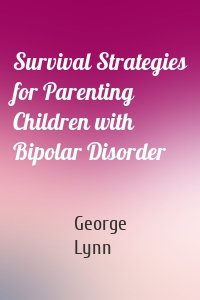 Survival Strategies for Parenting Children with Bipolar Disorder

George Lynn